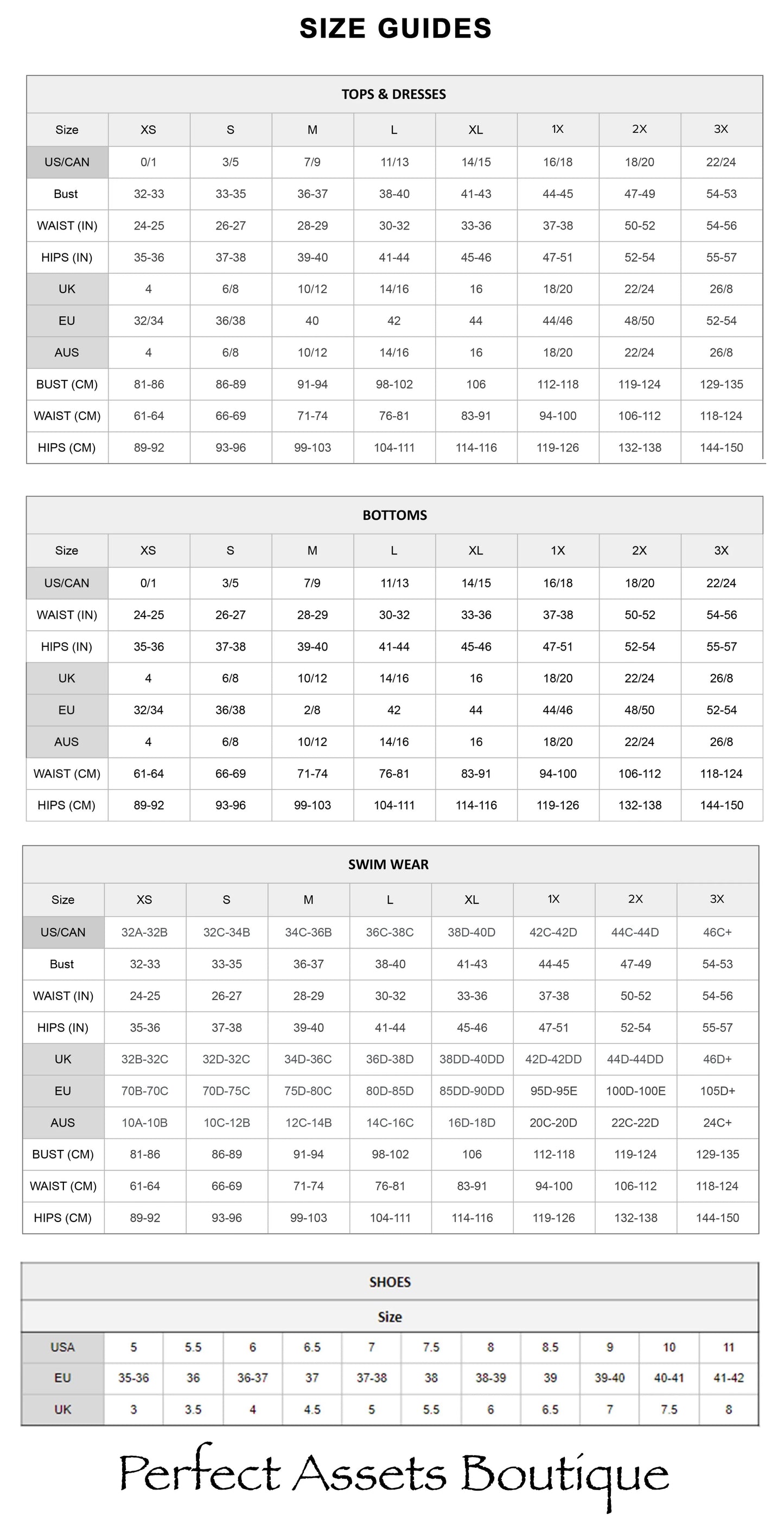 SIZE GUIDES

TOPS & DRESSES

| Size | XS | S | M | L | XL | 1X | 2X | 3X |
|---|---|---|---|---|---|---|---|---|
| US/CAN | 0/1 | 3/5 | 7/9 | 11/13 | 14/15 | 16/18 | 18/20 | 22/24 |
| Bust | 32-33 | 33-35 | 36-37 | 38-40 | 41-43 | 44-45 | 47-49 | 54-53 |
| WAIST (IN) | 24-25 | 26-27 | 28-29 | 30-32 | 33-36 | 37-38 | 50-52 | 54-56 |
| HIPS (IN) | 35-36 | 37-38 | 39-40 | 41-44 | 45-46 | 47-51 | 52-54 | 55-57 |
| UK | 4 | 6/8 | 10/12 | 14/16 | 16 | 18/20 | 22/24 | 26/8 |
| EU | 32/34 | 36/38 | 40 | 42 | 44 | 44/46 | 48/50 | 52-54 |
| AUS | 4 | 6/8 | 10/12 | 14/16 | 16 | 18/20 | 22/24 | 26/8 |
| BUST (CM) | 81-86 | 86-89 | 91-94 | 98-102 | 106 | 112-118 | 119-124 | 129-135 |
| WAIST (CM) | 61-64 | 66-69 | 71-74 | 76-81 | 83-91 | 94-100 | 106-112 | 118-124 |
| HIPS (CM) | 89-92 | 93-96 | 99-103 | 104-111 | 114-116 | 119-126 | 132-138 | 144-150 |

BOTTOMS

| Size | XS | S | M | L | XL | 1X | 2X | 3X |
|---|---|---|---|---|---|---|---|---|
| US/CAN | 0/1 | 3/5 | 7/9 | 11/13 | 14/15 | 16/18 | 18/20 | 22/24 |
| WAIST (IN) | 24-25 | 26-27 | 28-29 | 30-32 | 33-36 | 37-38 | 50-52 | 54-56 |
| HIPS (IN) | 35-36 | 37-38 | 39-40 | 41-44 | 45-46 | 47-51 | 52-54 | 55-57 |
| UK | 4 | 6/8 | 10/12 | 14/16 | 16 | 18/20 | 22/24 | 26/8 |
| EU | 32/34 | 36/38 | 2/8 | 42 | 44 | 44/46 | 48/50 | 52-54 |
| AUS | 4 | 6/8 | 10/12 | 14/16 | 16 | 18/20 | 22/24 | 26/8 |
| WAIST (CM) | 61-64 | 66-69 | 71-74 | 76-81 | 83-91 | 94-100 | 106-112 | 118-124 |
| HIPS (CM) | 89-92 | 93-96 | 99-103 | 104-111 | 114-116 | 119-126 | 132-138 | 144-150 |

SWIM WEAR

| Size | XS | S | M | L | XL | 1X | 2X | 3X |
|---|---|---|---|---|---|---|---|---|
| US/CAN | 32A-32B | 32C-34B | 34C-36B | 36C-38C | 38D-40D | 42C-42D | 44C-44D | 46C+ |
| Bust | 32-33 | 33-35 | 36-37 | 38-40 | 41-43 | 44-45 | 47-49 | 54-53 |
| WAIST (IN) | 24-25 | 26-27 | 28-29 | 30-32 | 33-36 | 37-38 | 50-52 | 54-56 |
| HIPS (IN) | 35-36 | 37-38 | 39-40 | 41-44 | 45-46 | 47-51 | 52-54 | 55-57 |
| UK | 32B-32C | 32D-32C | 34D-36C | 36D-38D | 38DD-40DD | 42D-42DD | 44D-44DD | 46D+ |
| EU | 70B-70C | 70D-75C | 75D-80C | 80D-85D | 85DD-90DD | 95D-95E | 100D-100E | 105D+ |
| AUS | 10A-10B | 10C-12B | 12C-14B | 14C-16C | 16D-18D | 20C-20D | 22C-22D | 24C+ |
| BUST (CM) | 81-86 | 86-89 | 91-94 | 98-102 | 106 | 112-118 | 119-124 | 129-135 |
| WAIST (CM) | 61-64 | 66-69 | 71-74 | 76-81 | 83-91 | 94-100 | 106-112 | 118-124 |
| HIPS (CM) | 89-92 | 93-96 | 99-103 | 104-111 | 114-116 | 119-126 | 132-138 | 144-150 |

SHOES

Size

| USA | 5 | 5.5 | 6 | 6.5 | 7 | 7.5 | 8 | 8.5 | 9 | 10 | 11 |
|---|---|---|---|---|---|---|---|---|---|---|---|
| EU | 35-36 | 36 | 36-37 | 37 | 37-38 | 38 | 38-39 | 39 | 39-40 | 40-41 | 41-42 |
| UK | 3 | 3.5 | 4 | 4.5 | 5 | 5.5 | 6 | 6.5 | 7 | 7.5 | 8 |

Perfect Assets Boutique